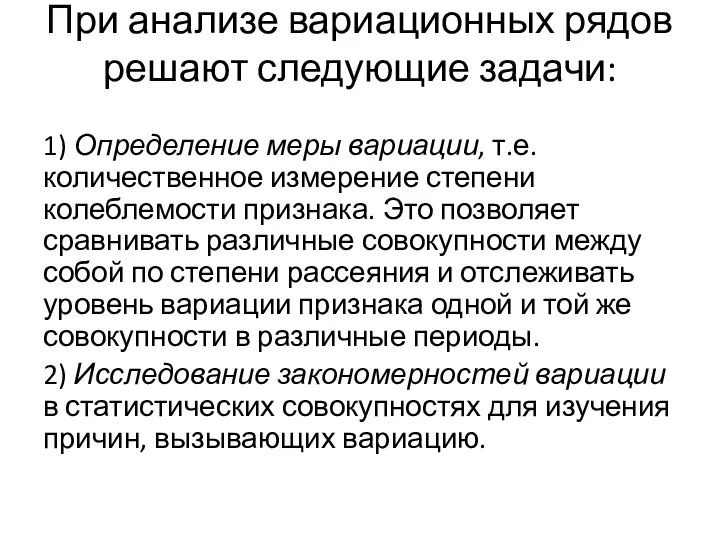 При анализе вариационных рядов решают следующие задачи:

1) Определение меры вариации, т.е. количественное измерение степени колеблемости признака. Это позволяет сравнивать различные совокупности между собой по степени рассеяния и отслеживать уровень вариации признака одной и той же совокупности в различные периоды.

2) Исследование закономерностей вариации в статистических совокупностях для изучения причин, вызывающих вариацию.